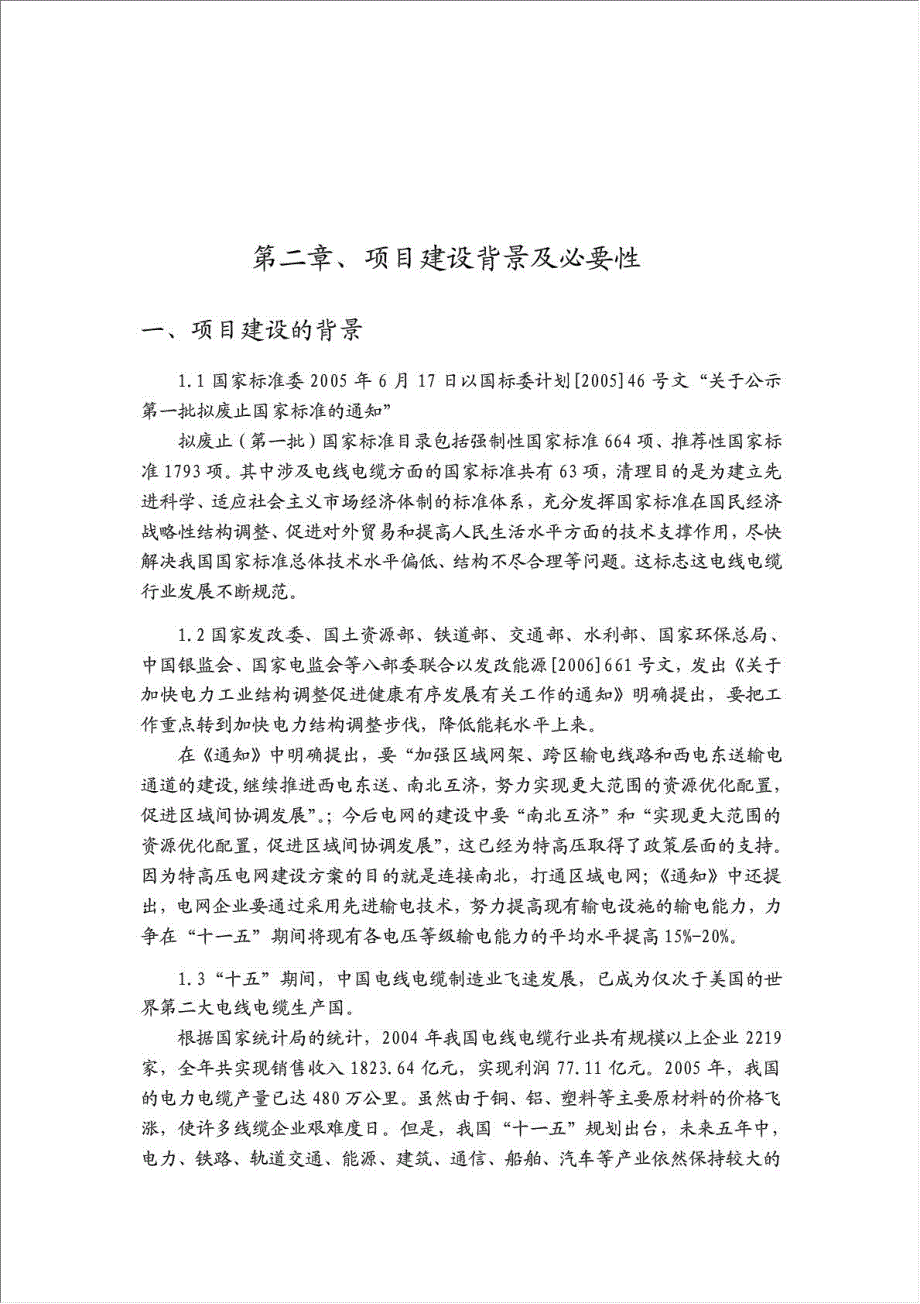 第二章、项目建设背景及必要性

一、项目建设的背景

1.1 国家标准委 2005 年 6 月 17 日以国标委计划[2005]46 号文“关于公示第一批拟废止国家标准的通知”

拟废止（第一批）国家标准目录包括强制性国家标准 664 项、推荐性国家标准 1793 项。其中涉及电线电缆方面的国家标准共有 63 项，清理目的是为建立先进科学、适应社会主义市场经济体制的标准体系，充分发挥国家标准在国民经济战略性结构调整、促进对外贸易和提高人民生活水平方面的技术支撑作用，尽快解决我国国家标准总体技术水平偏低、结构不尽合理等问题。这标志这电线电缆行业发展不断规范。

1.2 国家发改委、国土资源部、铁道部、交通部、水利部、国家环保总局、中国银监会、国家电监会等八部委联合以发改能源[2006]661 号文，发出《关于加快电力工业结构调整促进健康有序发展有关工作的通知》明确提出，要把工作重点转到加快电力结构调整步伐，降低能耗水平上来。

在《通知》中明确提出，要“加强区域网架、跨区输电线路和西电东送输电通道的建设，继续推进西电东送、南北互济，努力实现更大范围的资源优化配置，促进区域间协调发展”。；今后电网的建设中要“南北互济”和“实现更大范围的资源优化配置，促进区域间协调发展”，这已经为特高压取得了政策层面的支持。因为特高压电网建设方案的目的就是连接南北，打通区域电网；《通知》中还提出，电网企业要通过采用先进输电技术，努力提高现有输电设施的输电能力，力争在“十一五”期间将现有各电压等级输电能力的平均水平提高 15%-20%。

1.3“十五”期间，中国电线电缆制造业飞速发展，已成为仅次于美国的世界第二大电线电缆生产国。

根据国家统计局的统计，2004 年我国电线电缆行业共有规模以上企业 2219 家，全年共实现销售收入 1823.64 亿元，实现利润 77.11 亿元。2005 年，我国的电力电缆产量已达 480 万公里。虽然由于铜、铝、塑料等主要原材料的价格飞涨，使许多线缆企业艰难度日。但是，我国“十一五”规划出台，未来五年中，电力、铁路、轨道交通、能源、建筑、通信、船舶、汽车等产业依然保持较大的